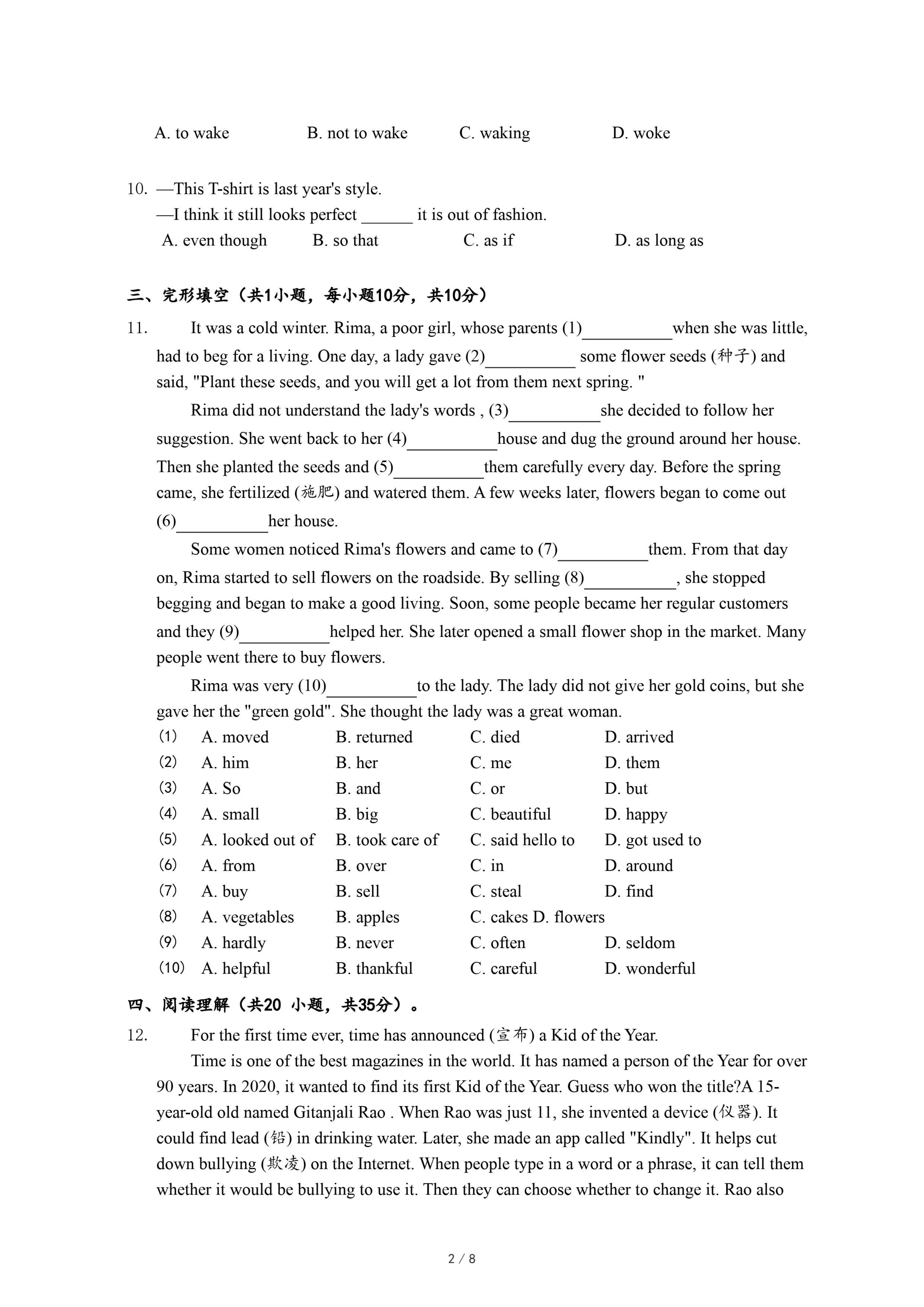 A. to wake B. not to wake C. waking D. woke

10. —This T-shirt is last year's style.
—I think it still looks perfect ______ it is out of fashion.
A. even though B. so that C. as if D. as long as

三、完形填空（共1小题，每小题10分，共10分）

11. It was a cold winter. Rima, a poor girl, whose parents (1)__________when she was little, had to beg for a living. One day, a lady gave (2)__________ some flower seeds (种子) and said, "Plant these seeds, and you will get a lot from them next spring. "

Rima did not understand the lady's words , (3)__________she decided to follow her suggestion. She went back to her (4)__________house and dug the ground around her house. Then she planted the seeds and (5)__________them carefully every day. Before the spring came, she fertilized (施肥) and watered them. A few weeks later, flowers began to come out (6)__________her house.

Some women noticed Rima's flowers and came to (7)__________them. From that day on, Rima started to sell flowers on the roadside. By selling (8)__________, she stopped begging and began to make a good living. Soon, some people became her regular customers and they (9)__________helped her. She later opened a small flower shop in the market. Many people went there to buy flowers.

Rima was very (10)__________to the lady. The lady did not give her gold coins, but she gave her the "green gold". She thought the lady was a great woman.

(1) A. moved B. returned C. died D. arrived
(2) A. him B. her C. me D. them
(3) A. So B. and C. or D. but
(4) A. small B. big C. beautiful D. happy
(5) A. looked out of B. took care of C. said hello to D. got used to
(6) A. from B. over C. in D. around
(7) A. buy B. sell C. steal D. find
(8) A. vegetables B. apples C. cakes D. flowers
(9) A. hardly B. never C. often D. seldom
(10) A. helpful B. thankful C. careful D. wonderful

四、阅读理解（共20 小题，共35分）。

12. For the first time ever, time has announced (宣布) a Kid of the Year.

Time is one of the best magazines in the world. It has named a person of the Year for over 90 years. In 2020, it wanted to find its first Kid of the Year. Guess who won the title?A 15-year-old old named Gitanjali Rao . When Rao was just 11, she invented a device (仪器). It could find lead (铅) in drinking water. Later, she made an app called "Kindly". It helps cut down bullying (欺凌) on the Internet. When people type in a word or a phrase, it can tell them whether it would be bullying to use it. Then they can choose whether to change it. Rao also

2 / 8